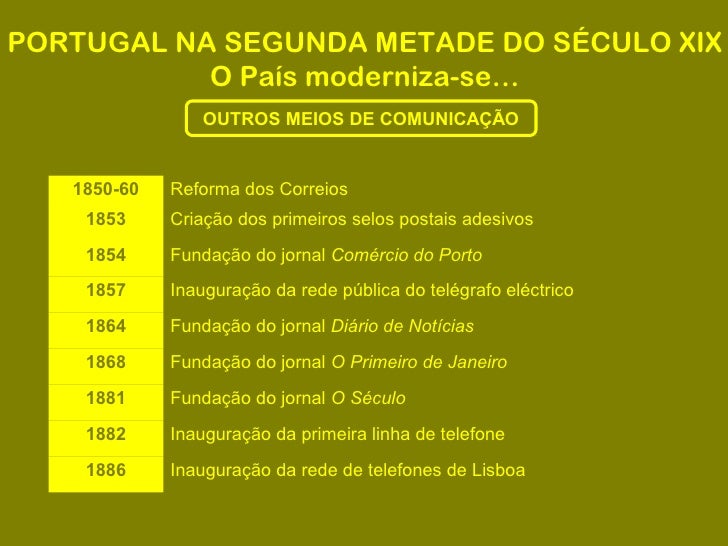 PORTUGAL NA SEGUNDA METADE DO SÉCULO XIX
O País moderniza-se…

OUTROS MEIOS DE COMUNICAÇÃO

| 1850-60 | Reforma dos Correios |
|---|---|
| 1853 | Criação dos primeiros selos postais adesivos |
| 1854 | Fundação do jornal Comércio do Porto |
| 1857 | Inauguração da rede pública do telégrafo eléctrico |
| 1864 | Fundação do jornal Diário de Notícias |
| 1868 | Fundação do jornal O Primeiro de Janeiro |
| 1881 | Fundação do jornal O Século |
| 1882 | Inauguração da primeira linha de telefone |
| 1886 | Inauguração da rede de telefones de Lisboa |